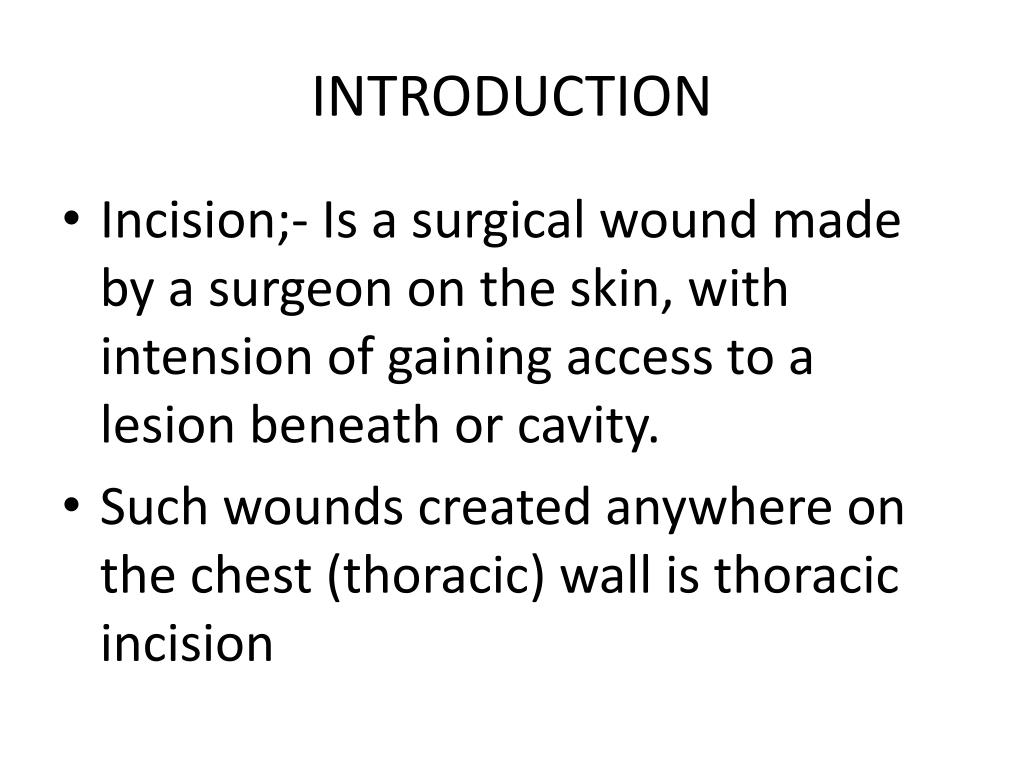 INTRODUCTION

• Incision;- Is a surgical wound made by a surgeon on the skin, with intension of gaining access to a lesion beneath or cavity.

• Such wounds created anywhere on the chest (thoracic) wall is thoracic incision